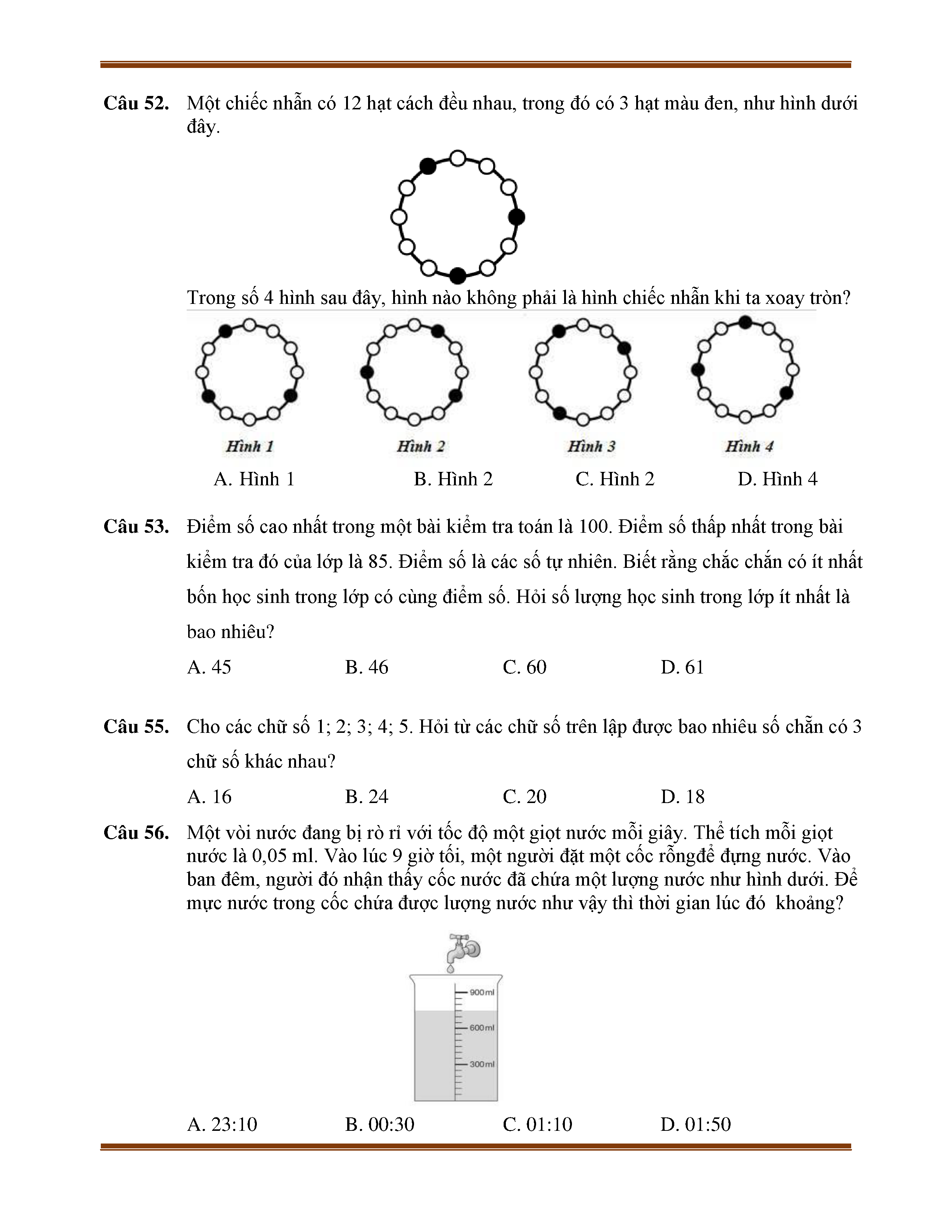 **Câu 52.** Một chiếc nhẫn có 12 hạt cách đều nhau, trong đó có 3 hạt màu đen, như hình dưới đây.

Trong số 4 hình sau đây, hình nào không phải là hình chiếc nhẫn khi ta xoay tròn?

Hình 1 Hình 2 Hình 3 Hình 4

A. Hình 1 B. Hình 2 C. Hình 2 D. Hình 4

**Câu 53.** Điểm số cao nhất trong một bài kiểm tra toán là 100. Điểm số thấp nhất trong bài kiểm tra đó của lớp là 85. Điểm số là các số tự nhiên. Biết rằng chắc chắn có ít nhất bốn học sinh trong lớp có cùng điểm số. Hỏi số lượng học sinh trong lớp ít nhất là bao nhiêu?

A. 45 B. 46 C. 60 D. 61

**Câu 55.** Cho các chữ số 1; 2; 3; 4; 5. Hỏi từ các chữ số trên lập được bao nhiêu số chẵn có 3 chữ số khác nhau?

A. 16 B. 24 C. 20 D. 18

**Câu 56.** Một vòi nước đang bị rò rỉ với tốc độ một giọt nước mỗi giây. Thể tích mỗi giọt nước là 0,05 ml. Vào lúc 9 giờ tối, một người đặt một cốc rỗngđể đựng nước. Vào ban đêm, người đó nhận thấy cốc nước đã chứa một lượng nước như hình dưới. Để mực nước trong cốc chứa được lượng nước như vậy thì thời gian lúc đó khoảng?

900ml
600ml
300ml

A. 23:10 B. 00:30 C. 01:10 D. 01:50